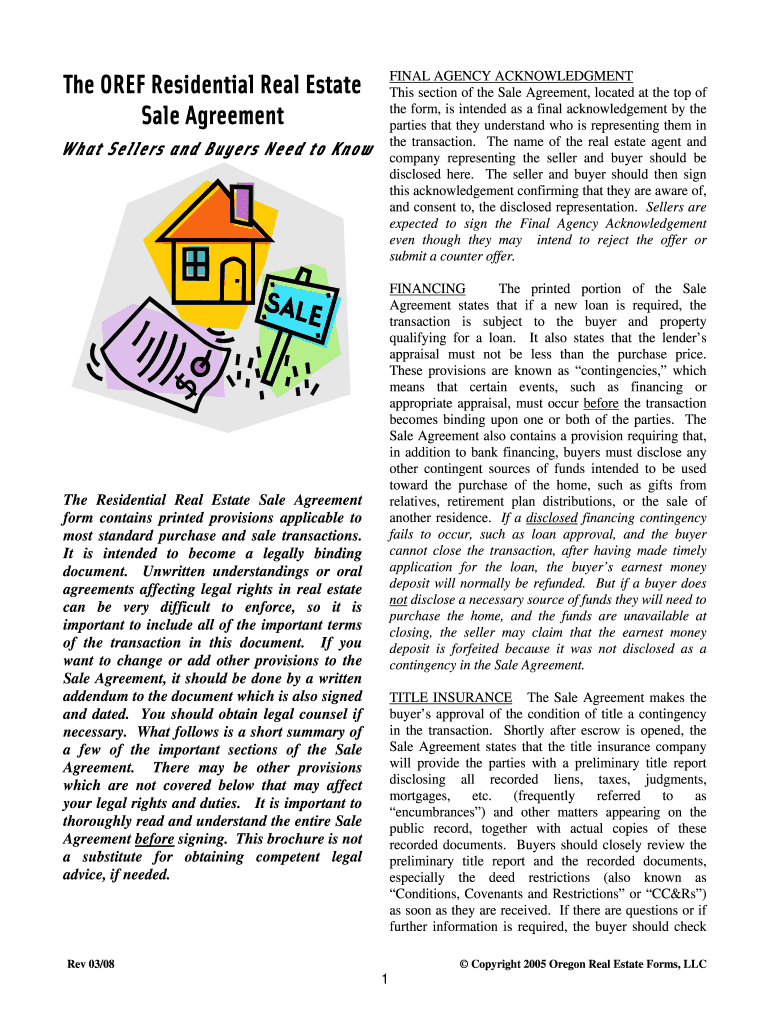 The OREF Residential Real Estate Sale Agreement

What Sellers and Buyers Need to Know

SALE

$

The Residential Real Estate Sale Agreement form contains printed provisions applicable to most standard purchase and sale transactions. It is intended to become a legally binding document. Unwritten understandings or oral agreements affecting legal rights in real estate can be very difficult to enforce, so it is important to include all of the important terms of the transaction in this document. If you want to change or add other provisions to the Sale Agreement, it should be done by a written addendum to the document which is also signed and dated. You should obtain legal counsel if necessary. What follows is a short summary of a few of the important sections of the Sale Agreement. There may be other provisions which are not covered below that may affect your legal rights and duties. It is important to thoroughly read and understand the entire Sale Agreement before signing. This brochure is not a substitute for obtaining competent legal advice, if needed.

FINAL AGENCY ACKNOWLEDGMENT
This section of the Sale Agreement, located at the top of the form, is intended as a final acknowledgement by the parties that they understand who is representing them in the transaction. The name of the real estate agent and company representing the seller and buyer should be disclosed here. The seller and buyer should then sign this acknowledgement confirming that they are aware of, and consent to, the disclosed representation. Sellers are expected to sign the Final Agency Acknowledgement even though they may intend to reject the offer or submit a counter offer.

FINANCING The printed portion of the Sale Agreement states that if a new loan is required, the transaction is subject to the buyer and property qualifying for a loan. It also states that the lender's appraisal must not be less than the purchase price. These provisions are known as "contingencies," which means that certain events, such as financing or appropriate appraisal, must occur before the transaction becomes binding upon one or both of the parties. The Sale Agreement also contains a provision requiring that, in addition to bank financing, buyers must disclose any other contingent sources of funds intended to be used toward the purchase of the home, such as gifts from relatives, retirement plan distributions, or the sale of another residence. If a disclosed financing contingency fails to occur, such as loan approval, and the buyer cannot close the transaction, after having made timely application for the loan, the buyer's earnest money deposit will normally be refunded. But if a buyer does not disclose a necessary source of funds they will need to purchase the home, and the funds are unavailable at closing, the seller may claim that the earnest money deposit is forfeited because it was not disclosed as a contingency in the Sale Agreement.

TITLE INSURANCE The Sale Agreement makes the buyer's approval of the condition of title a contingency in the transaction. Shortly after escrow is opened, the Sale Agreement states that the title insurance company will provide the parties with a preliminary title report disclosing all recorded liens, taxes, judgments, mortgages, etc. (frequently referred to as "encumbrances") and other matters appearing on the public record, together with actual copies of these recorded documents. Buyers should closely review the preliminary title report and the recorded documents, especially the deed restrictions (also known as "Conditions, Covenants and Restrictions" or "CC&Rs") as soon as they are received. If there are questions or if further information is required, the buyer should check

Rev 03/08

© Copyright 2005 Oregon Real Estate Forms, LLC

1